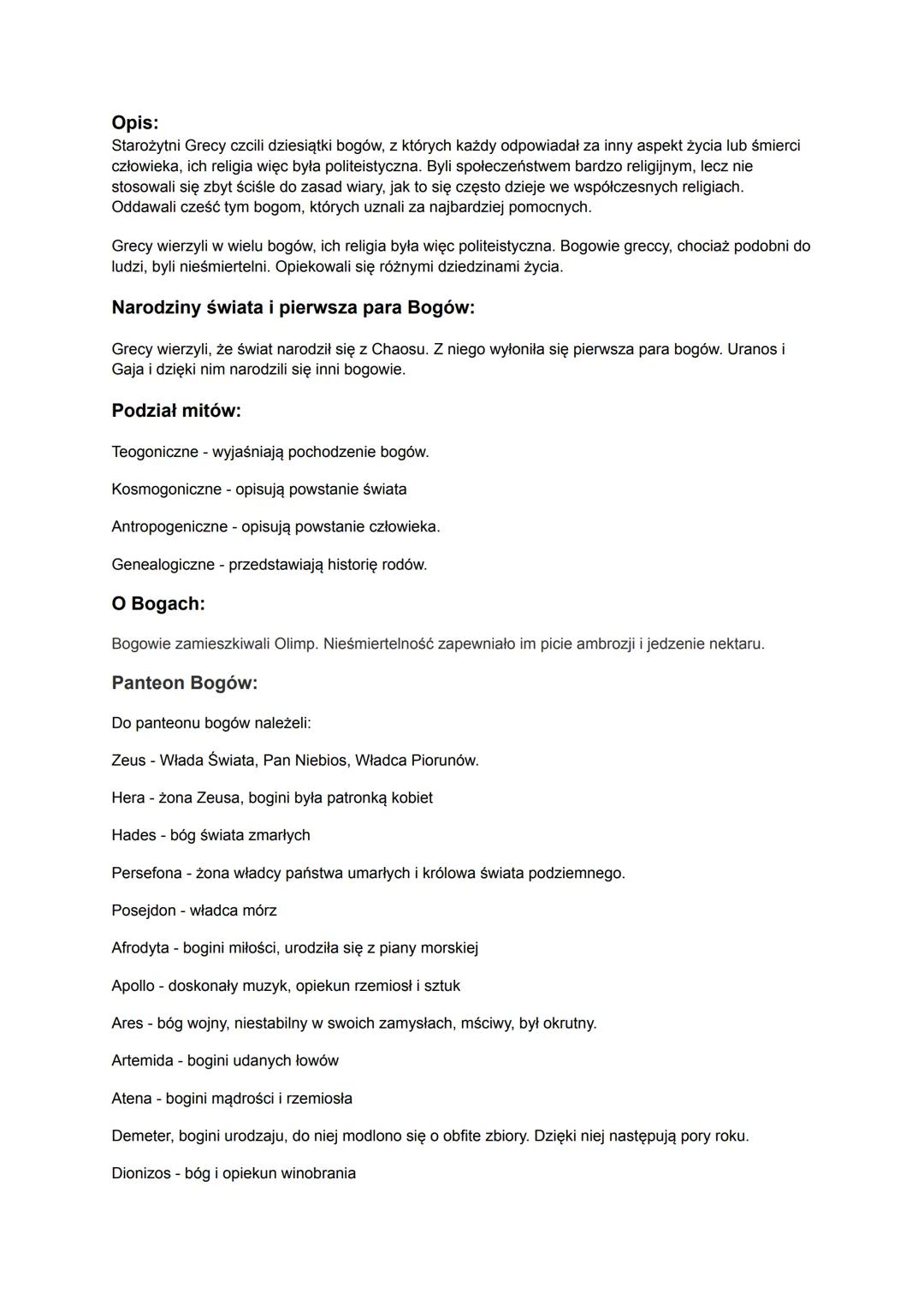 Opis:
Starożytni Grecy czcili dziesiątki bogów, z których każdy odpowiadał za inny aspekt życia lub śmierci człowieka, ich religia więc była politeistyczna. Byli społeczeństwem bardzo religijnym, lecz nie stosowali się zbyt ściśle do zasad wiary, jak to się często dzieje we współczesnych religiach. Oddawali cześć tym bogom, których uznali za najbardziej pomocnych.

Grecy wierzyli w wielu bogów, ich religia była więc politeistyczna. Bogowie greccy, chociaż podobni do ludzi, byli nieśmiertelni. Opiekowali się różnymi dziedzinami życia.

Narodziny świata i pierwsza para Bogów:

Grecy wierzyli, że świat narodził się z Chaosu. Z niego wyłoniła się pierwsza para bogów. Uranos i Gaja i dzięki nim narodzili się inni bogowie.

Podział mitów:

Teogoniczne - wyjaśniają pochodzenie bogów.

Kosmogoniczne - opisują powstanie świata

Antropogeniczne - opisują powstanie człowieka.

Genealogiczne - przedstawiają historię rodów.

O Bogach:

Bogowie zamieszkiwali Olimp. Nieśmiertelność zapewniało im picie ambrozji i jedzenie nektaru.

Panteon Bogów:

Do panteonu bogów należeli:

Zeus - Włada Świata, Pan Niebios, Władca Piorunów.

Hera - żona Zeusa, bogini była patronką kobiet

Hades - bóg świata zmarłych

Persefona - żona władcy państwa umarłych i królowa świata podziemnego.

Posejdon - władca mórz

Afrodyta - bogini miłości, urodziła się z piany morskiej

Apollo - doskonały muzyk, opiekun rzemiosł i sztuk

Ares - bóg wojny, niestabilny w swoich zamysłach, mściwy, był okrutny.

Artemida - bogini udanych łowów

Atena - bogini mądrości i rzemiosła

Demeter, bogini urodzaju, do niej modlono się o obfite zbiory. Dzięki niej następują pory roku.

Dionizos - bóg i opiekun winobrania